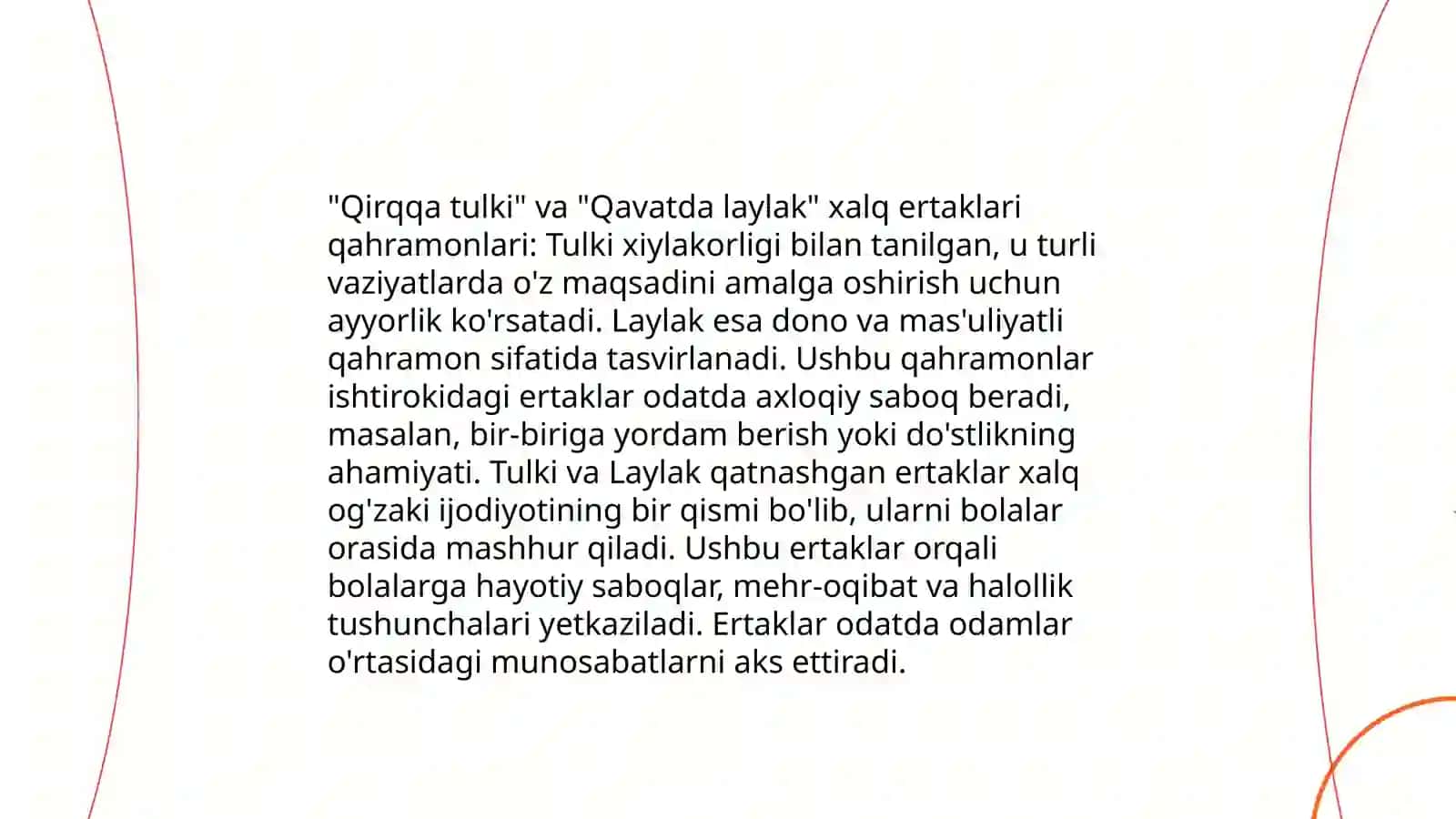 "Qirqqa tulki" va "Qavatda laylak" xalq ertaklari qahramonlari: Tulki xiylakorligi bilan tanilgan, u turli vaziyatlarda o'z maqsadini amalga oshirish uchun ayyorlik ko'rsatadi. Laylak esa dono va mas'uliyatli qahramon sifatida tasvirlanadi. Ushbu qahramonlar ishtirokidagi ertaklar odatda axloqiy saboq beradi, masalan, bir-biriga yordam berish yoki do'stlikning ahamiyati. Tulki va Laylak qatnashgan ertaklar xalq og'zaki ijodiyotining bir qismi bo'lib, ularni bolalar orasida mashhur qiladi. Ushbu ertaklar orqali bolalarga hayotiy saboqlar, mehr-oqibat va halollik tushunchalari yetkaziladi. Ertaklar odatda odamlar o'rtasidagi munosabatlarni aks ettiradi.